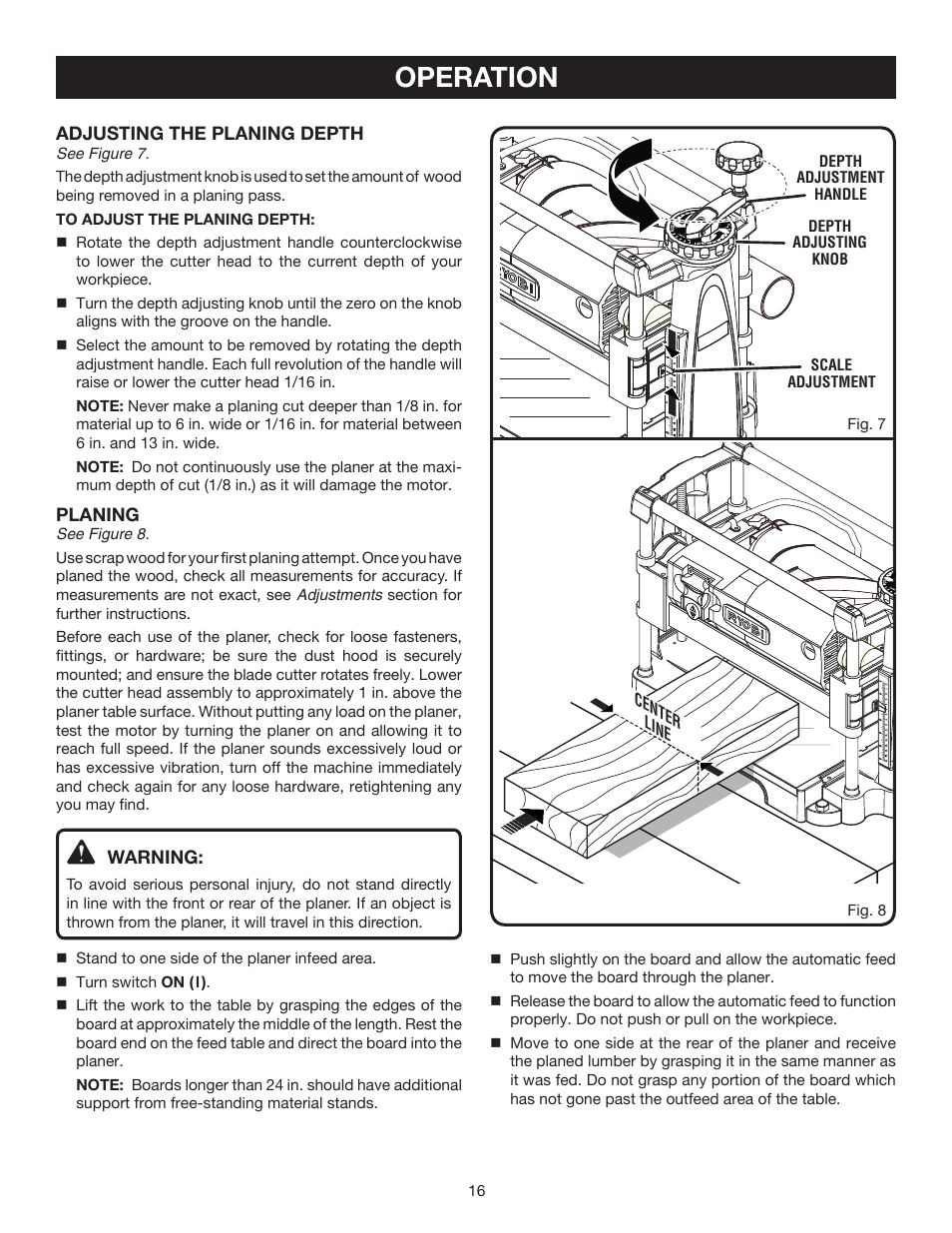 OPERATION

ADJUSTING THE PLANING DEPTH
See Figure 7.

The depth adjustment knob is used to set the amount of wood being removed in a planing pass.

TO ADJUST THE PLANING DEPTH:

■ Rotate the depth adjustment handle counterclockwise to lower the cutter head to the current depth of your workpiece.

■ Turn the depth adjusting knob until the zero on the knob aligns with the groove on the handle.

■ Select the amount to be removed by rotating the depth adjustment handle. Each full revolution of the handle will raise or lower the cutter head 1/16 in.

NOTE: Never make a planing cut deeper than 1/8 in. for material up to 6 in. wide or 1/16 in. for material between 6 in. and 13 in. wide.

NOTE: Do not continuously use the planer at the maximum depth of cut (1/8 in.) as it will damage the motor.

PLANING
See Figure 8.

Use scrap wood for your first planing attempt. Once you have planed the wood, check all measurements for accuracy. If measurements are not exact, see Adjustments section for further instructions.

Before each use of the planer, check for loose fasteners, fittings, or hardware; be sure the dust hood is securely mounted; and ensure the blade cutter rotates freely. Lower the cutter head assembly to approximately 1 in. above the planer table surface. Without putting any load on the planer, test the motor by turning the planer on and allowing it to reach full speed. If the planer sounds excessively loud or has excessive vibration, turn off the machine immediately and check again for any loose hardware, retightening any you may find.

WARNING:
To avoid serious personal injury, do not stand directly in line with the front or rear of the planer. If an object is thrown from the planer, it will travel in this direction.

■ Stand to one side of the planer infeed area.

■ Turn switch ON (I).

■ Lift the work to the table by grasping the edges of the board at approximately the middle of the length. Rest the board end on the feed table and direct the board into the planer.

NOTE: Boards longer than 24 in. should have additional support from free-standing material stands.

DEPTH ADJUSTMENT HANDLE

DEPTH ADJUSTING KNOB

RYOBI

SCALE ADJUSTMENT

Fig. 7

RYOBI

CENTER LINE

Fig. 8

■ Push slightly on the board and allow the automatic feed to move the board through the planer.

■ Release the board to allow the automatic feed to function properly. Do not push or pull on the workpiece.

■ Move to one side at the rear of the planer and receive the planed lumber by grasping it in the same manner as it was fed. Do not grasp any portion of the board which has not gone past the outfeed area of the table.

16